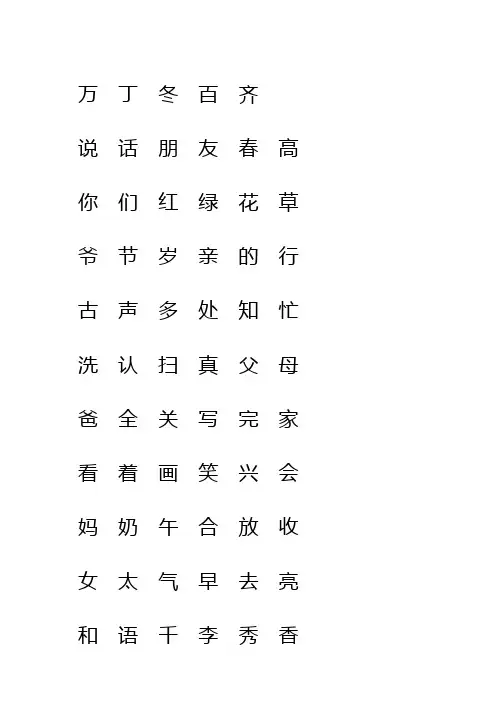 万 丁 冬 百 齐

说 话 朋 友 春 高

你 们 红 绿 花 草

爷 节 岁 亲 的 行

古 声 多 处 知 忙

洗 认 扫 真 父 母

爸 全 关 写 完 家

看 着 画 笑 兴 会

妈 奶 午 合 放 收

女 太 气 早 去 亮

和 语 千 李 秀 香